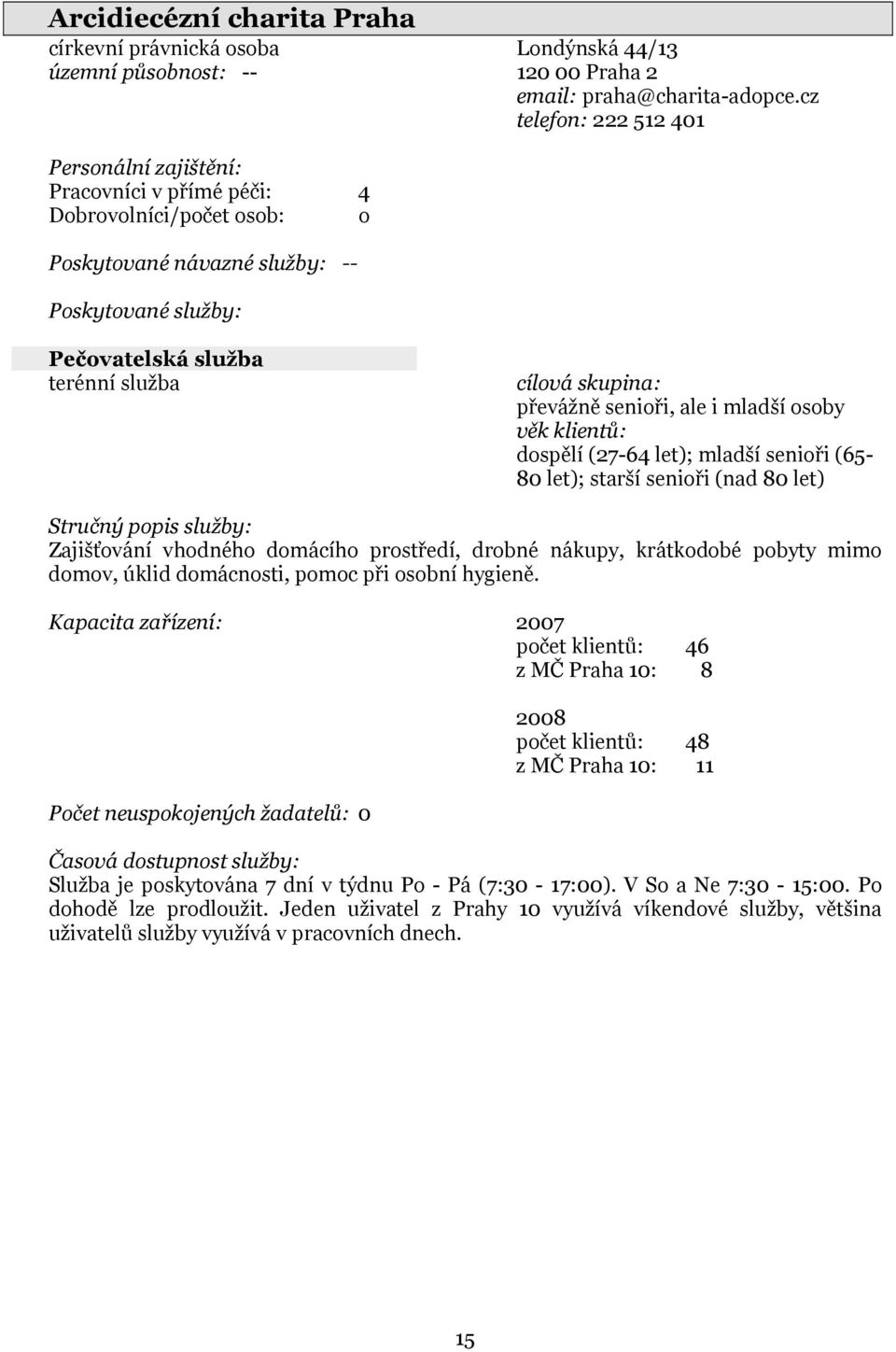 Arcidiecézní charita Praha

církevní právnická osoba
územní působnost: --

Londýnská 44/13
120 00 Praha 2
email: praha@charita-adopce.cz
telefon: 222 512 401

Personální zajištění:
Pracovníci v přímé péči: 4
Dobrovolníci/počet osob: 0

Poskytované návazné služby: --

Poskytované služby:

Pečovatelská služba
terénní služba

cílová skupina:
převážně senioři, ale i mladší osoby
věk klientů:
dospělí (27-64 let); mladší senioři (65-80 let); starší senioři (nad 80 let)

Stručný popis služby:
Zajišťování vhodného domácího prostředí, drobné nákupy, krátkodobé pobyty mimo domov, úklid domácnosti, pomoc při osobní hygieně.

Kapacita zařízení:

2007
počet klientů: 46
z MČ Praha 10: 8

2008
počet klientů: 48
z MČ Praha 10: 11

Počet neuspokojených žadatelů: 0

Časová dostupnost služby:
Služba je poskytována 7 dní v týdnu Po - Pá (7:30 - 17:00). V So a Ne 7:30 - 15:00. Po dohodě lze prodloužit. Jeden uživatel z Prahy 10 využívá víkendové služby, většina uživatelů služby využívá v pracovních dnech.

15